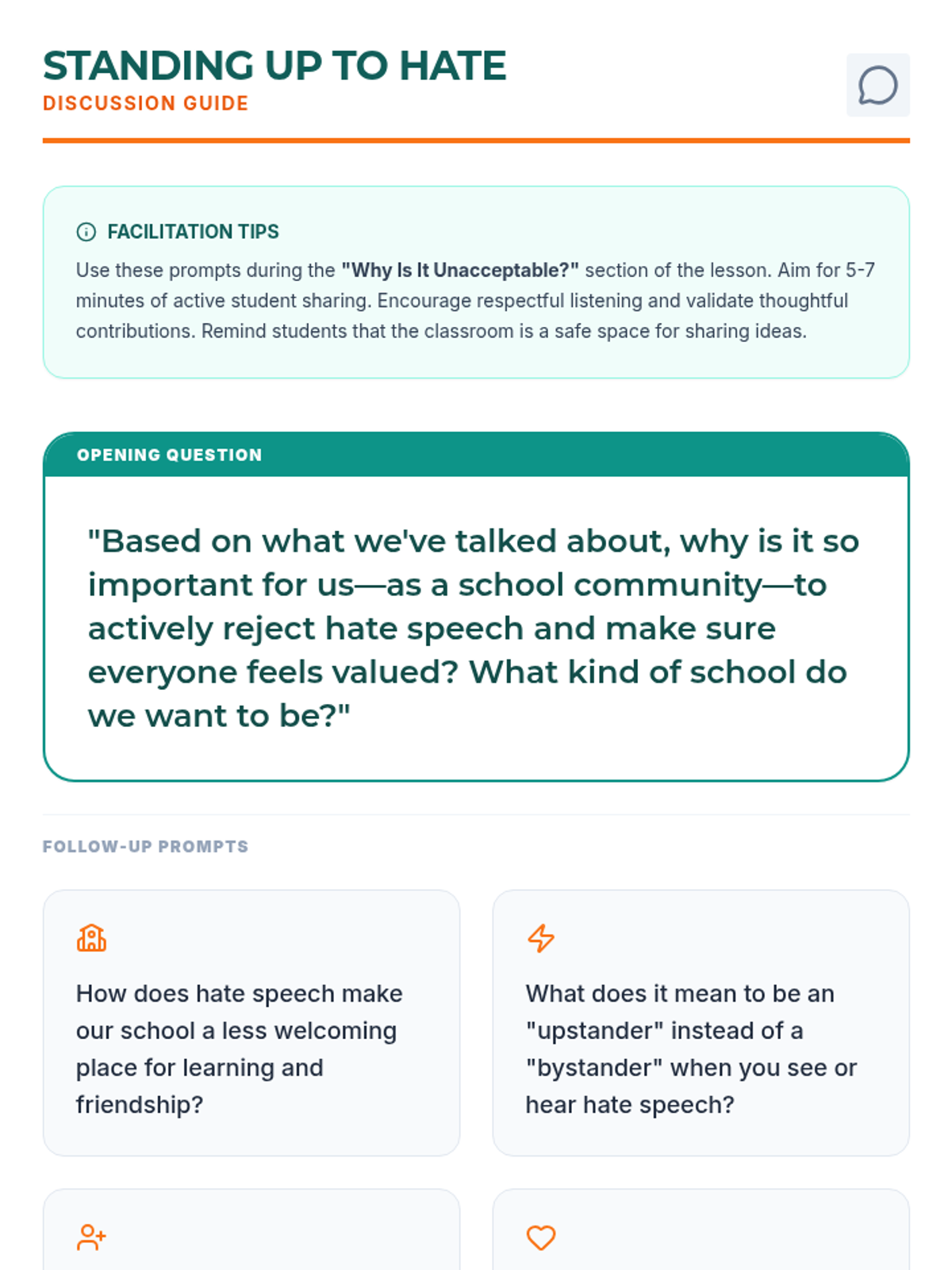 STANDING UP TO HATE
DISCUSSION GUIDE

FACILITATION TIPS

Use these prompts during the "Why Is It Unacceptable?" section of the lesson. Aim for 5-7 minutes of active student sharing. Encourage respectful listening and validate thoughtful contributions. Remind students that the classroom is a safe space for sharing ideas.

OPENING QUESTION

"Based on what we've talked about, why is it so important for us—as a school community—to actively reject hate speech and make sure everyone feels valued? What kind of school do we want to be?"

FOLLOW-UP PROMPTS

How does hate speech make our school a less welcoming place for learning and friendship?

What does it mean to be an "upstander" instead of a "bystander" when you see or hear hate speech?